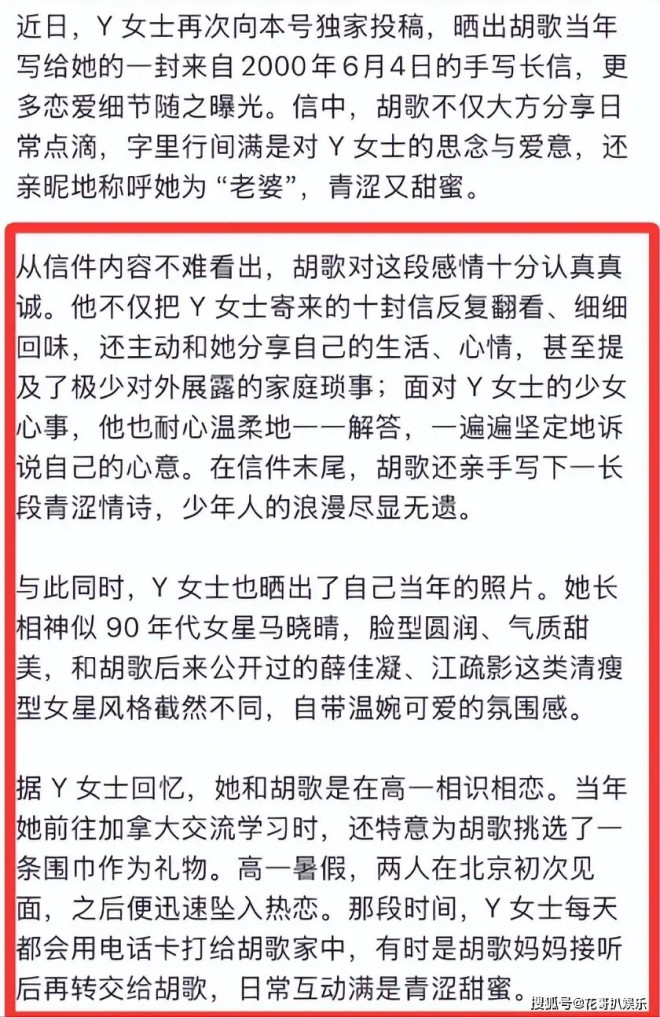 近日，Y 女士再次向本号独家投稿，晒出胡歌当年写给她的一封来自 2000 年 6 月 4 日的手写长信，更多恋爱细节随之曝光。信中，胡歌不仅大方分享日常点滴，字里行间满是对 Y 女士的思念与爱意，还亲昵地称呼她为“老婆”，青涩又甜蜜。

从信件内容不难看出，胡歌对这段感情十分认真真诚。他不仅把 Y 女士寄来的十封信反复翻看、细细回味，还主动和她分享自己的生活、心情，甚至提及了极少对外展露的家庭琐事；面对 Y 女士的少女心事，他也耐心温柔地一一解答，一遍遍坚定地诉说自己的心意。在信件末尾，胡歌还亲手写下一长段青涩情诗，少年人的浪漫尽显无遗。

与此同时，Y 女士也晒出了自己当年的照片。她长相神似 90 年代女星马晓晴，脸型圆润、气质甜美，和胡歌后来公开过的薛佳凝、江疏影这类清瘦型女星风格截然不同，自带温婉可爱的氛围感。

据 Y 女士回忆，她和胡歌是在高一相识相恋。当年她前往加拿大交流学习时，还特意为胡歌挑选了一条围巾作为礼物。高一暑假，两人在北京初次见面，之后便迅速坠入热恋。那段时间，Y 女士每天都会用电话卡打给胡歌家中，有时是胡歌妈妈接听后再转交给胡歌，日常互动满是青涩甜蜜。

搜狐号@花哥扒娱乐